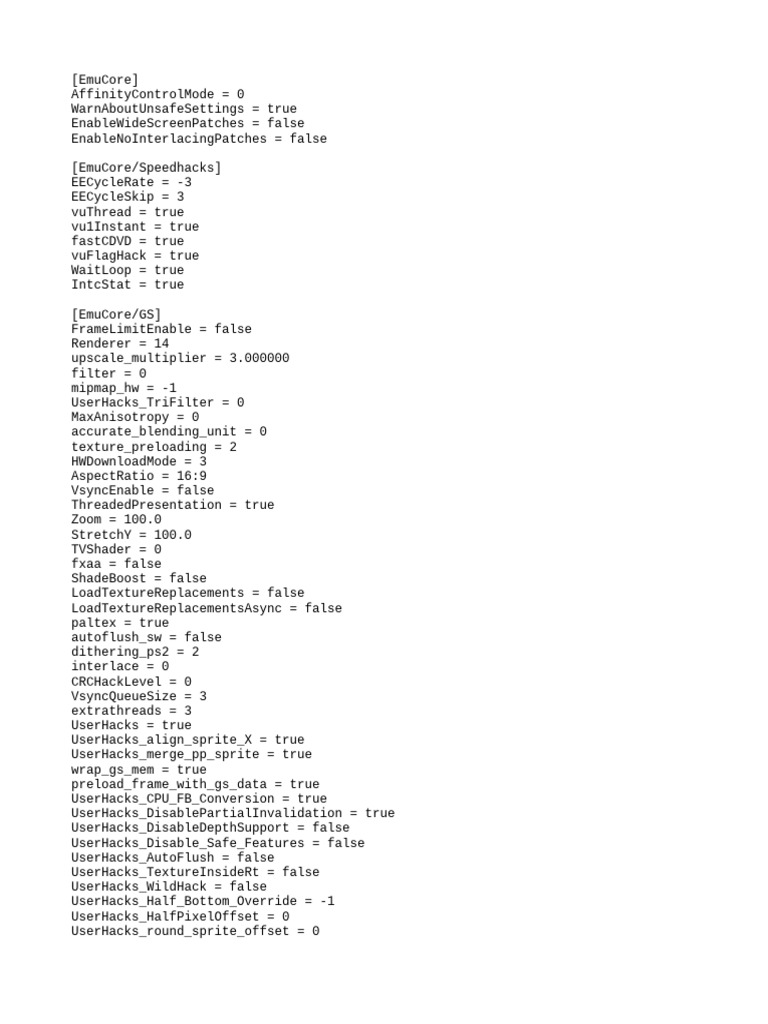 [EmuCore]
AffinityControlMode = 0
WarnAboutUnsafeSettings = true
EnableWideScreenPatches = false
EnableNoInterlacingPatches = false

[EmuCore/Speedhacks]
EECycleRate = -3
EECycleSkip = 3
vuThread = true
vu1Instant = true
fastCDVD = true
vuFlagHack = true
WaitLoop = true
IntcStat = true

[EmuCore/GS]
FrameLimitEnable = false
Renderer = 14
upscale_multiplier = 3.000000
filter = 0
mipmap_hw = -1
UserHacks_TriFilter = 0
MaxAnisotropy = 0
accurate_blending_unit = 0
texture_preloading = 2
HWDownloadMode = 3
AspectRatio = 16:9
VsyncEnable = false
ThreadedPresentation = true
Zoom = 100.0
StretchY = 100.0
TVShader = 0
fxaa = false
ShadeBoost = false
LoadTextureReplacements = false
LoadTextureReplacementsAsync = false
paltex = true
autoflush_sw = false
dithering_ps2 = 2
interlace = 0
CRCHackLevel = 0
VsyncQueueSize = 3
extrathreads = 3
UserHacks = true
UserHacks_align_sprite_X = true
UserHacks_merge_pp_sprite = true
wrap_gs_mem = true
preload_frame_with_gs_data = true
UserHacks_CPU_FB_Conversion = true
UserHacks_DisablePartialInvalidation = true
UserHacks_DisableDepthSupport = false
UserHacks_Disable_Safe_Features = false
UserHacks_AutoFlush = false
UserHacks_TextureInsideRt = false
UserHacks_WildHack = false
UserHacks_Half_Bottom_Override = -1
UserHacks_HalfPixelOffset = 0
UserHacks_round_sprite_offset = 0